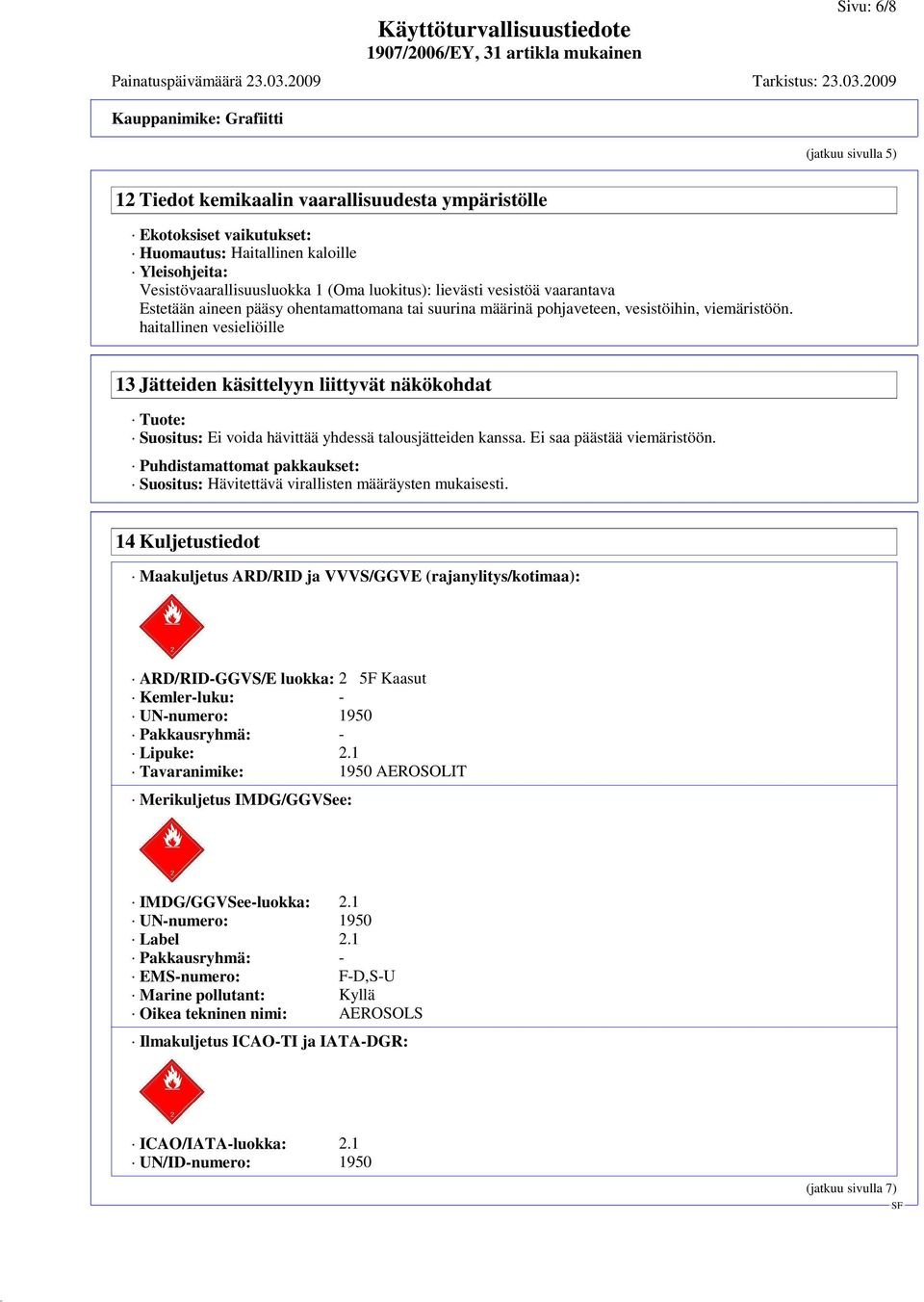 Sivu: 6/8

Käyttöturvallisuustiedote
1907/2006/EY, 31 artikla mukainen

Painatuspäivämäärä 23.03.2009 Tarkistus: 23.03.2009

Kauppanimike: Grafiitti

(jatkuu sivulla 5)

12 Tiedot kemikaalin vaarallisuudesta ympäristölle

· Ekotoksiset vaikutukset:
· Huomautus: Haitallinen kaloille
· Yleisohjeita:
Vesistövaarallisuusluokka 1 (Oma luokitus): lievästi vesistöä vaarantava
Estetään aineen pääsy ohentamattomana tai suurina määrinä pohjaveteen, vesistöihin, viemäristöön.
haitallinen vesieliöille

13 Jätteiden käsittelyyn liittyvät näkökohdat

· Tuote:
· Suositus: Ei voida hävittää yhdessä talousjätteiden kanssa. Ei saa päästää viemäristöön.
· Puhdistamattomat pakkaukset:
· Suositus: Hävitettävä virallisten määräysten mukaisesti.

14 Kuljetustiedot

· Maakuljetus ARD/RID ja VVVS/GGVE (rajanylitys/kotimaa):

2

· ARD/RID-GGVS/E luokka: 2 5F Kaasut
· Kemler-luku: -
· UN-numero: 1950
· Pakkausryhmä: -
· Lipuke: 2.1
· Tavaranimike: 1950 AEROSOLIT

· Merikuljetus IMDG/GGVSee:

2

· IMDG/GGVSee-luokka: 2.1
· UN-numero: 1950
· Label 2.1
· Pakkausryhmä: -
· EMS-numero: F-D,S-U
· Marine pollutant: Kyllä
· Oikea tekninen nimi: AEROSOLS

· Ilmakuljetus ICAO-TI ja IATA-DGR:

2

· ICAO/IATA-luokka: 2.1
· UN/ID-numero: 1950

(jatkuu sivulla 7)
SF